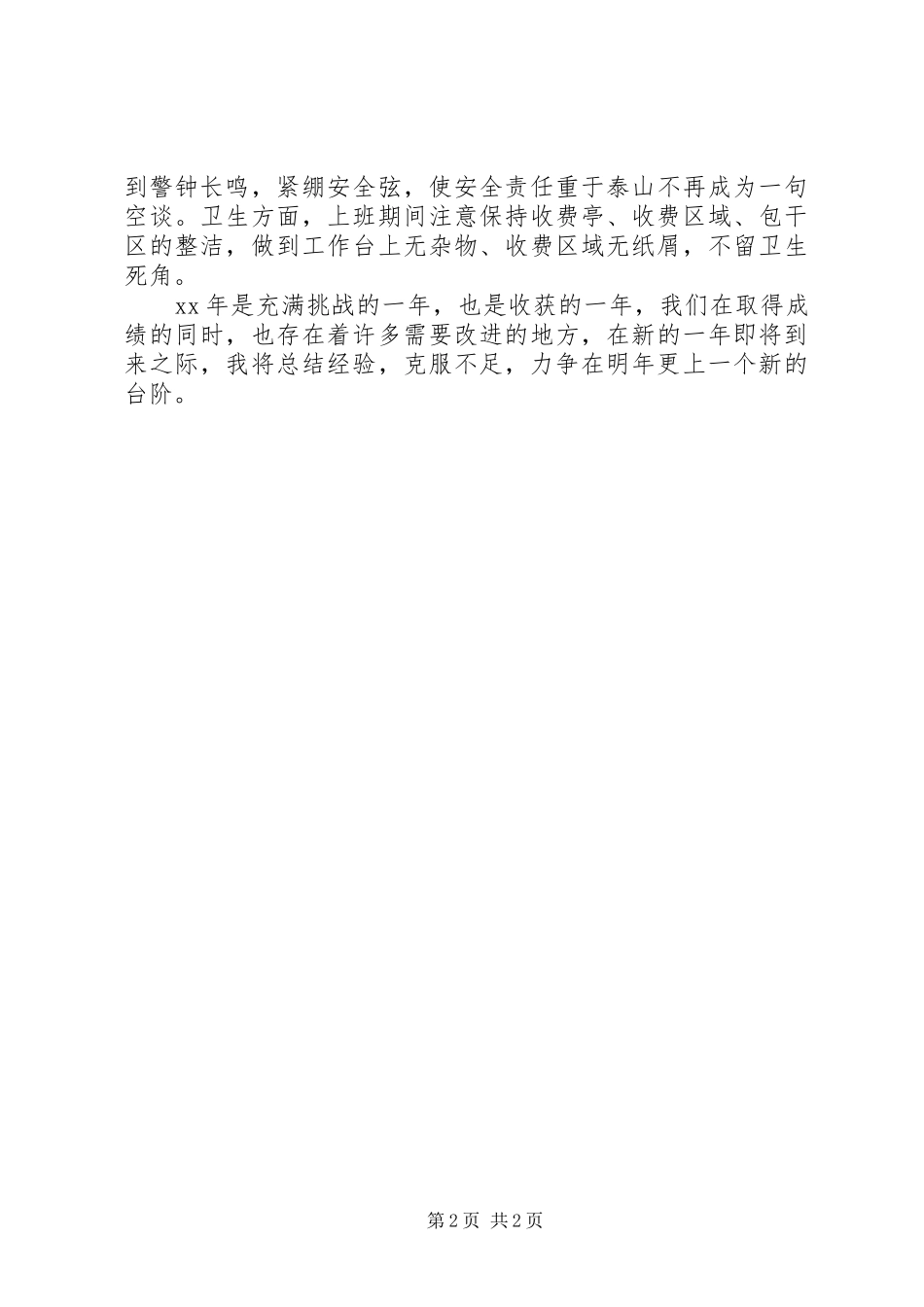 到警钟长鸣，紧绷安全弦，使安全责任重于泰山不再成为一句空谈。卫生方面，上班期间注意保持收费亭、收费区域、包干区的整洁，做到工作台上无杂物、收费区域无纸屑，不留卫生死角。

xx 年是充满挑战的一年，也是收获的一年，我们在取得成绩的同时，也存在着许多需要改进的地方，在新的一年即将到来之际，我将总结经验，克服不足，力争在明年更上一个新的台阶。

第 2 页 共 2 页